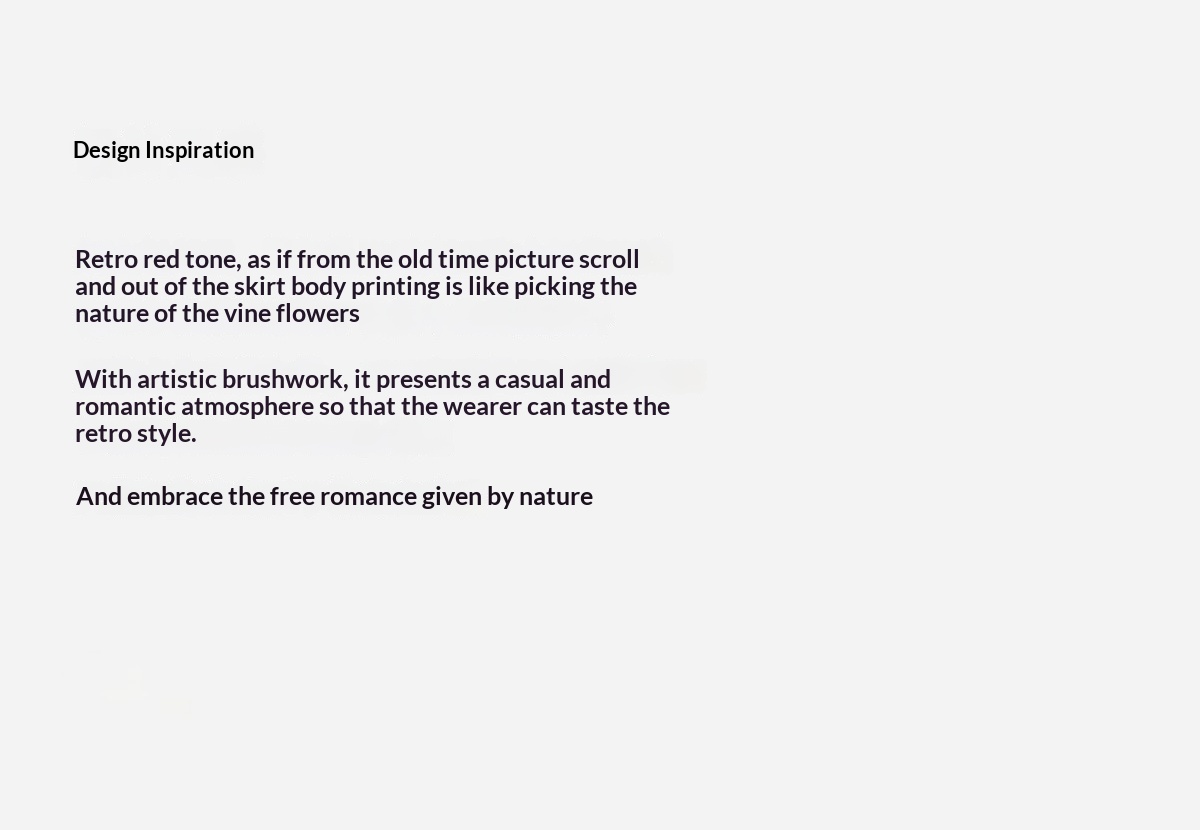 Design Inspiration

Retro red tone, as if from the old time picture scroll and out of the skirt body printing is like picking the nature of the vine flowers

With artistic brushwork, it presents a casual and romantic atmosphere so that the wearer can taste the retro style.

And embrace the free romance given by nature